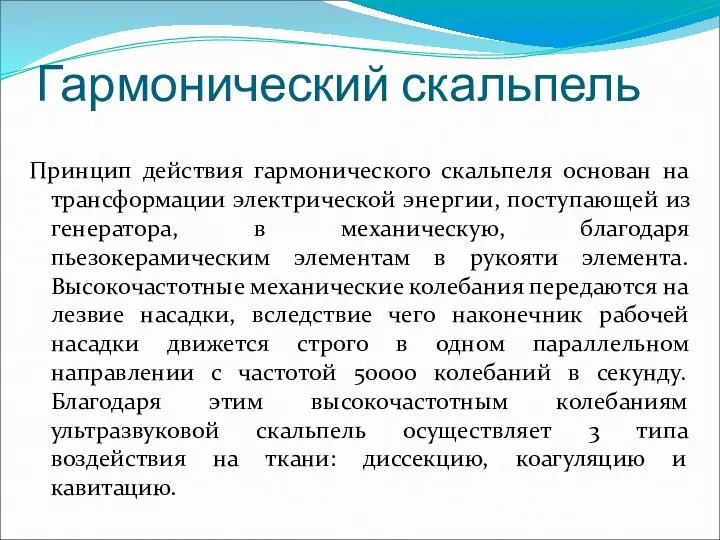 Гармонический скальпель

Принцип действия гармонического скальпеля основан на трансформации электрической энергии, поступающей из генератора, в механическую, благодаря пьезокерамическим элементам в рукояти элемента. Высокочастотные механические колебания передаются на лезвие насадки, вследствие чего наконечник рабочей насадки движется строго в одном параллельном направлении с частотой 50000 колебаний в секунду. Благодаря этим высокочастотным колебаниям ультразвуковой скальпель осуществляет 3 типа воздействия на ткани: диссекцию, коагуляцию и кавитацию.